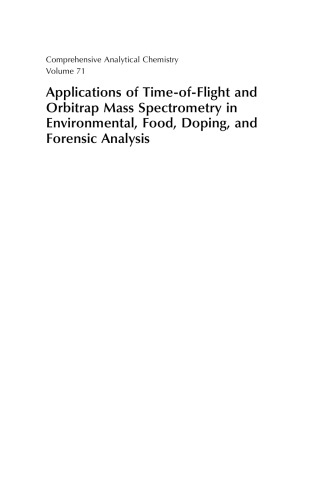 Comprehensive Analytical Chemistry
Volume 71

Applications of Time-of-Flight and Orbitrap Mass Spectrometry in Environmental, Food, Doping, and Forensic Analysis